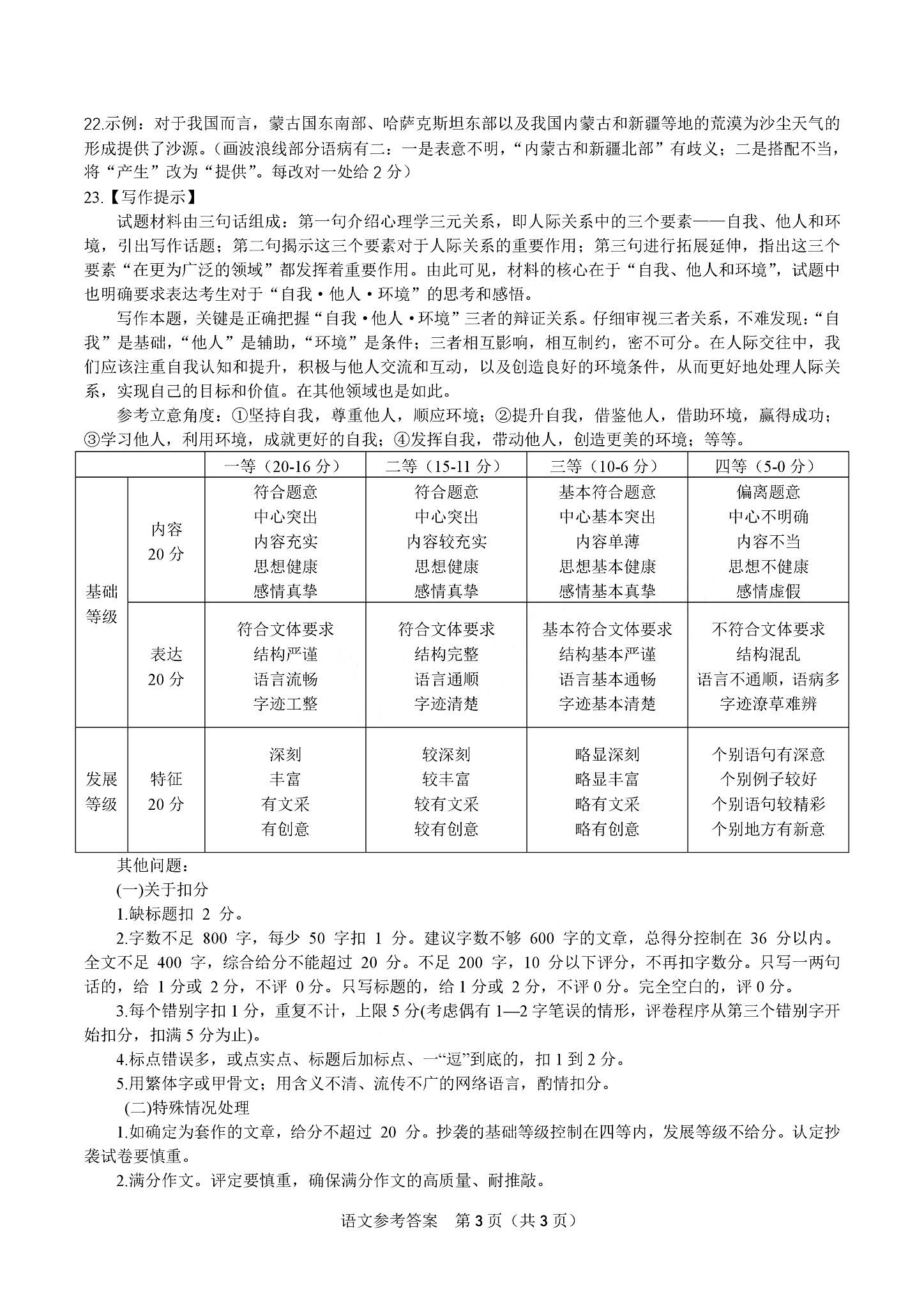 22.示例：对于我国而言，蒙古国东南部、哈萨克斯坦东部以及我国内蒙古和新疆等地的荒漠为沙尘天气的形成提供了沙源。（画波浪线部分语病有二：一是表意不明，“内蒙古和新疆北部”有歧义；二是搭配不当，将“产生”改为“提供”。每改对一处给 2 分）

23.【写作提示】

试题材料由三句话组成：第一句介绍心理学三元关系，即人际关系中的三个要素——自我、他人和环境，引出写作话题；第二句揭示这三个要素对于人际关系的重要作用；第三句进行拓展延伸，指出这三个要素“在更为广泛的领域”都发挥着重要作用。由此可见，材料的核心在于“自我、他人和环境”，试题中也明确要求表达考生对于“自我·他人·环境”的思考和感悟。

写作本题，关键是正确把握“自我·他人·环境”三者的辩证关系。仔细审视三者关系，不难发现：“自我”是基础，“他人”是辅助，“环境”是条件；三者相互影响，相互制约，密不可分。在人际交往中，我们应该注重自我认知和提升，积极与他人交流和互动，以及创造良好的环境条件，从而更好地处理人际关系，实现自己的目标和价值。在其他领域也是如此。

参考立意角度：①坚持自我，尊重他人，顺应环境；②提升自我，借鉴他人，借助环境，赢得成功；③学习他人，利用环境，成就更好的自我；④发挥自我，带动他人，创造更美的环境；等等。

| | | 一等（20-16 分） | 二等（15-11 分） | 三等（10-6 分） | 四等（5-0 分） |
|---|---|---|---|---|---|
| 基础等级 | 内容 20 分 | 符合题意 中心突出 内容充实 思想健康 感情真挚 | 符合题意 中心突出 内容较充实 思想健康 感情真挚 | 基本符合题意 中心基本突出 内容单薄 思想基本健康 感情基本真挚 | 偏离题意 中心不明确 内容不当 思想不健康 感情虚假 |
| 基础等级 | 表达 20 分 | 符合文体要求 结构严谨 语言流畅 字迹工整 | 符合文体要求 结构完整 语言通顺 字迹清楚 | 基本符合文体要求 结构基本严谨 语言基本通畅 字迹基本清楚 | 不符合文体要求 结构混乱 语言不通顺，语病多 字迹潦草难辨 |
| 发展等级 | 特征 20 分 | 深刻 丰富 有文采 有创意 | 较深刻 较丰富 较有文采 较有创意 | 略显深刻 略显丰富 略有文采 略有创意 | 个别语句有深意 个别例子较好 个别语句较精彩 个别地方有新意 |

其他问题：

(一)关于扣分

1.缺标题扣 2 分。

2.字数不足 800 字，每少 50 字扣 1 分。建议字数不够 600 字的文章，总得分控制在 36 分以内。全文不足 400 字，综合给分不能超过 20 分。不足 200 字，10 分以下评分，不再扣字数分。只写一两句话的，给 1 分或 2 分，不评 0 分。只写标题的，给 1 分或 2 分，不评 0 分。完全空白的，评 0 分。

3.每个错别字扣 1 分，重复不计，上限 5 分(考虑偶有 1—2 字笔误的情形，评卷程序从第三个错别字开始扣分，扣满 5 分为止)。

4.标点错误多，或点实点、标题后加标点、一“逗”到底的，扣 1 到 2 分。

5.用繁体字或甲骨文；用含义不清、流传不广的网络语言，酌情扣分。

(二)特殊情况处理

1.如确定为套作的文章，给分不超过 20 分。抄袭的基础等级控制在四等内，发展等级不给分。认定抄袭试卷要慎重。

2.满分作文。评定要慎重，确保满分作文的高质量、耐推敲。

语文参考答案 第 3 页（共 3 页）